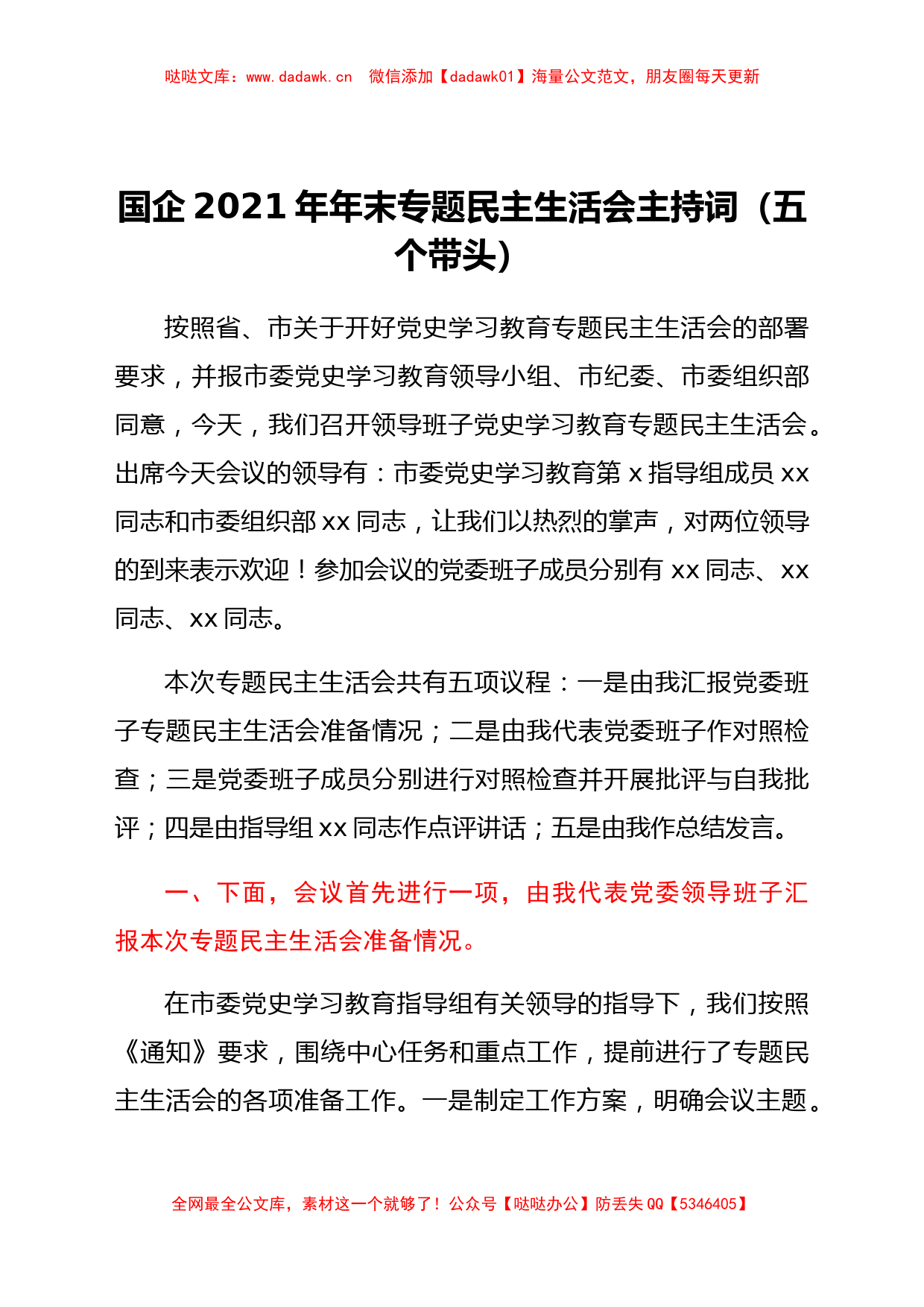 哒哒文库：www.dadawk.cn 微信添加【dadawk01】海量公文范文，朋友圈每天更新

国企 2021 年年末专题民主生活会主持词（五个带头）

按照省、市关于开好党史学习教育专题民主生活会的部署要求，并报市委党史学习教育领导小组、市纪委、市委组织部同意，今天，我们召开领导班子党史学习教育专题民主生活会。出席今天会议的领导有：市委党史学习教育第 x 指导组成员 xx 同志和市委组织部 xx 同志，让我们以热烈的掌声，对两位领导的到来表示欢迎！参加会议的党委班子成员分别有 xx 同志、xx 同志、xx 同志。

本次专题民主生活会共有五项议程：一是由我汇报党委班子专题民主生活会准备情况；二是由我代表党委班子作对照检查；三是党委班子成员分别进行对照检查并开展批评与自我批评；四是由指导组 xx 同志作点评讲话；五是由我作总结发言。

一、下面，会议首先进行一项，由我代表党委领导班子汇报本次专题民主生活会准备情况。

在市委党史学习教育指导组有关领导的指导下，我们按照《通知》要求，围绕中心任务和重点工作，提前进行了专题民主生活会的各项准备工作。一是制定工作方案，明确会议主题。

全网最全公文库，素材这一个就够了！公众号【哒哒办公】防丢失 QQ【5346405】